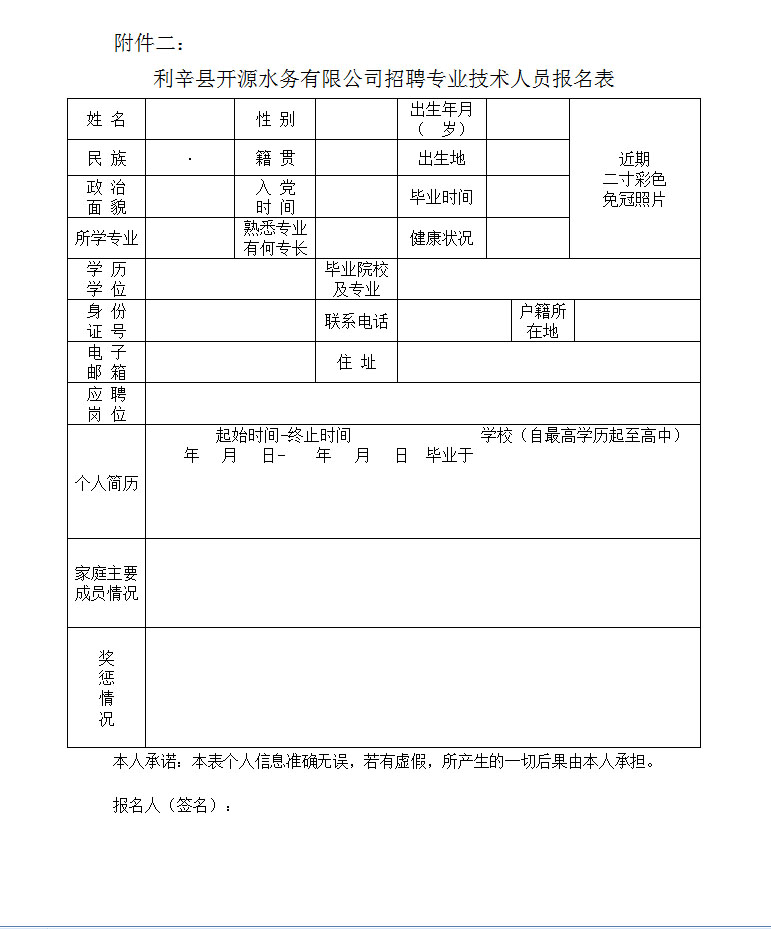 附件二：

利辛县开源水务有限公司招聘专业技术人员报名表

| 姓 名 |  | 性 别 |  | 出生年月（ 岁） |  | 近期二寸彩色免冠照片 |
|---|---|---|---|---|---|---|
| 民 族 | · | 籍 贯 |  | 出生地 |  | |
| 政 治 面 貌 |  | 入 党 时 间 |  | 毕业时间 |  | |
| 所学专业 |  | 熟悉专业有何专长 |  | 健康状况 |  | |
| 学 历 学 位 |  | | 毕业院校及专业 | | | |
| 身 份 证 号 |  | | 联系电话 |  | 户籍所在地 | |
| 电 子 邮 箱 |  | | 住 址 | | | |
| 应 聘 岗 位 | | | | | | |
| 个人简历 | 起始时间-终止时间 学校（自最高学历起至高中） 年 月 日- 年 月 日 毕业于 | | | | | |
| 家庭主要成员情况 | | | | | | |
| 奖 惩 情 况 | | | | | | |

本人承诺：本表个人信息准确无误，若有虚假，所产生的一切后果由本人承担。

报名人（签名）：